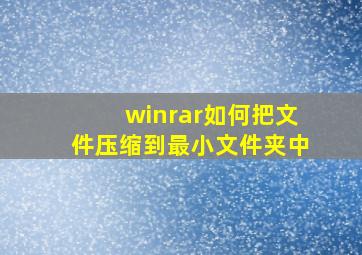 winrar如何把文件压缩到最小文件夹中